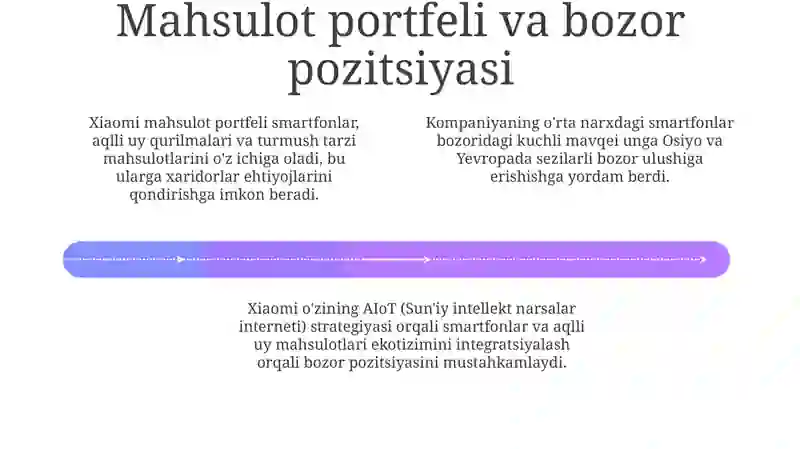 Mahsulot portfeli va bozor pozitsiyasi

Xiaomi mahsulot portfeli smartfonlar, aqlli uy qurilmalari va turmush tarzi mahsulotlarini o'z ichiga oladi, bu ularga xaridorlar ehtiyojlarini qondirishga imkon beradi.

Kompaniyaning o'rta narxdagi smartfonlar bozoridagi kuchli mavqei unga Osiyo va Yevropada sezilarli bozor ulushiga erishishga yordam berdi.

Xiaomi o'zining AIoT (Sun'iy intellekt narsalar interneti) strategiyasi orqali smartfonlar va aqlli uy mahsulotlari ekotizimini integratsiyalash orqali bozor pozitsiyasini mustahkamlaydi.